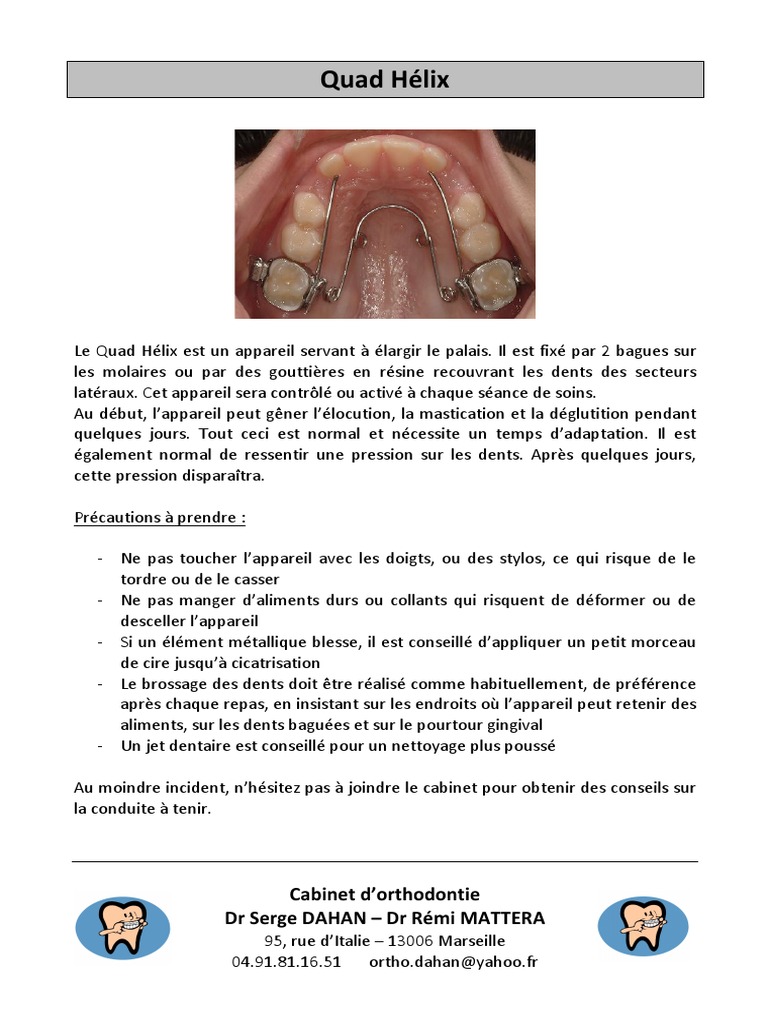 Quad Hélix

Le Quad Hélix est un appareil servant à élargir le palais. Il est fixé par 2 bagues sur les molaires ou par des gouttières en résine recouvrant les dents des secteurs latéraux. Cet appareil sera contrôlé ou activé à chaque séance de soins.
Au début, l'appareil peut gêner l'élocution, la mastication et la déglutition pendant quelques jours. Tout ceci est normal et nécessite un temps d'adaptation. Il est également normal de ressentir une pression sur les dents. Après quelques jours, cette pression disparaîtra.

Précautions à prendre :

- Ne pas toucher l'appareil avec les doigts, ou des stylos, ce qui risque de le tordre ou de le casser
- Ne pas manger d'aliments durs ou collants qui risquent de déformer ou de desceller l'appareil
- Si un élément métallique blesse, il est conseillé d'appliquer un petit morceau de cire jusqu'à cicatrisation
- Le brossage des dents doit être réalisé comme habituellement, de préférence après chaque repas, en insistant sur les endroits où l'appareil peut retenir des aliments, sur les dents baguées et sur le pourtour gingival
- Un jet dentaire est conseillé pour un nettoyage plus poussé

Au moindre incident, n'hésitez pas à joindre le cabinet pour obtenir des conseils sur la conduite à tenir.

Cabinet d'orthodontie
Dr Serge DAHAN – Dr Rémi MATTERA
95, rue d'Italie – 13006 Marseille
04.91.81.16.51 ortho.dahan@yahoo.fr